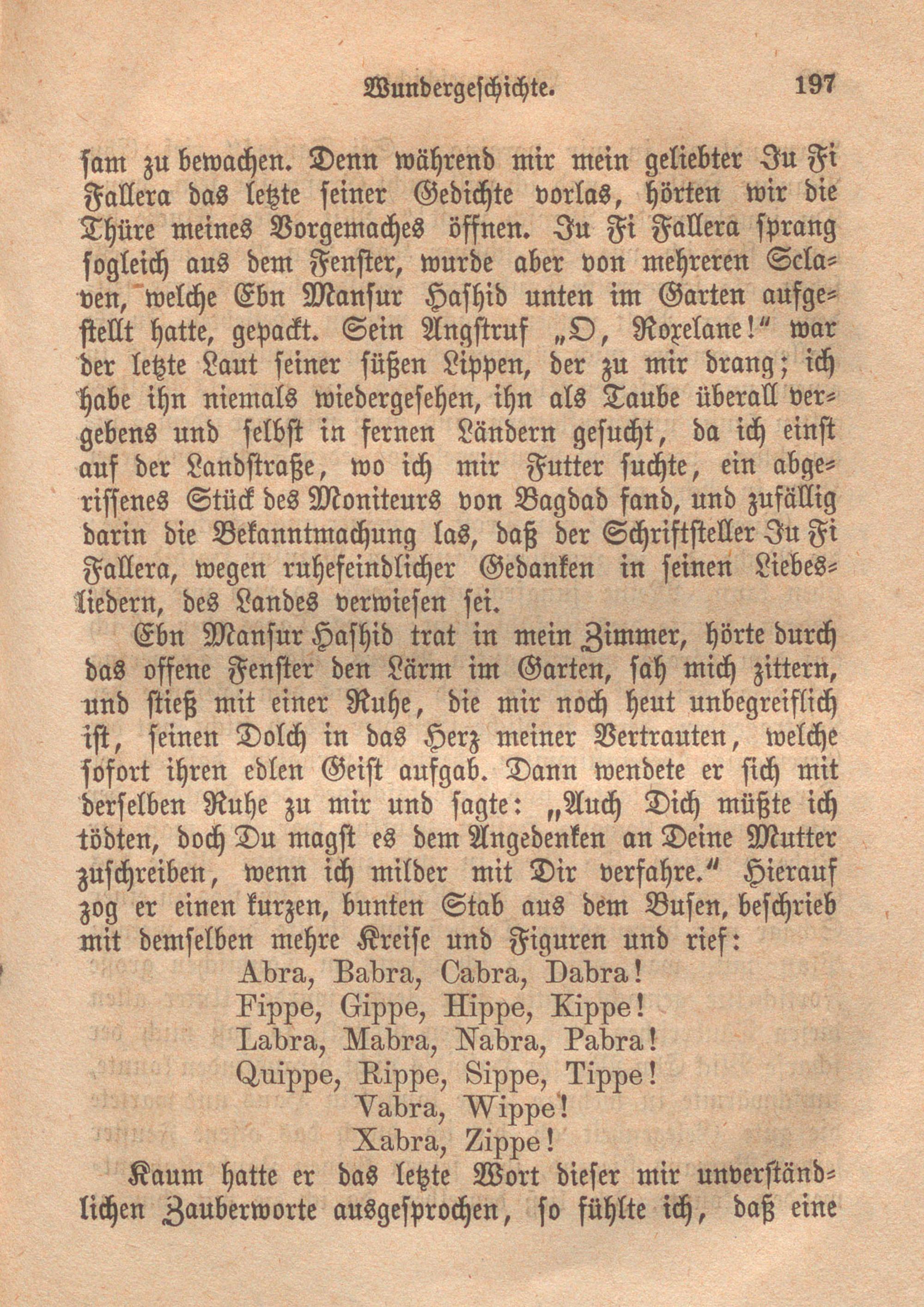 Wundergeschichte. 197

sam zu bewachen. Denn während mir mein geliebter Ju Fi Fallera das letzte seiner Gedichte vorlas, hörten wir die Thüre meines Vorgemaches öffnen. Ju Fi Fallera sprang sogleich aus dem Fenster, wurde aber von mehreren Sclaven, welche Ebn Mansur Hashid unten im Garten aufgestellt hatte, gepackt. Sein Angstruf „O, Roxelane!“ war der letzte Laut seiner süßen Lippen, der zu mir drang; ich habe ihn niemals wiedergesehen, ihn als Taube überall vergebens und selbst in fernen Ländern gesucht, da ich einst auf der Landstraße, wo ich mir Futter suchte, ein abgerissenes Stück des Moniteurs von Bagdad fand, und zufällig darin die Bekanntmachung las, daß der Schriftsteller Ju Fi Fallera, wegen ruhefeindlicher Gedanken in seinen Liebesliedern, des Landes verwiesen sei.

Ebn Mansur Hashid trat in mein Zimmer, hörte durch das offene Fenster den Lärm im Garten, sah mich zittern, und stieß mit einer Ruhe, die mir noch heut unbegreiflich ist, seinen Dolch in das Herz meiner Vertrauten, welche sofort ihren edlen Geist aufgab. Dann wendete er sich mit derselben Ruhe zu mir und sagte: „Auch Dich müßte ich tödten, doch Du magst es dem Angedenken an Deine Mutter zuschreiben, wenn ich milder mit Dir verfahre.“ Hierauf zog er einen kurzen, bunten Stab aus dem Busen, beschrieb mit demselben mehre Kreise und Figuren und rief:

Abra, Babra, Cabra, Dabra!
Fippe, Gippe, Hippe, Kippe!
Labra, Mabra, Nabra, Pabra!
Quippe, Rippe, Sippe, Tippe!
Vabra, Wippe!
Xabra, Zippe!

Kaum hatte er das letzte Wort dieser mir unverständlichen Zauberworte ausgesprochen, so fühlte ich, daß eine